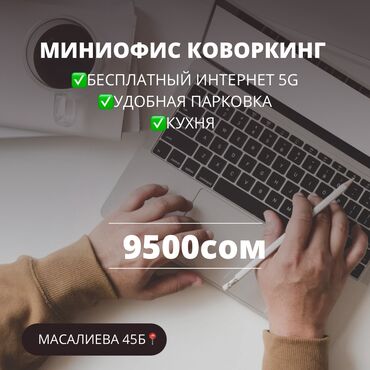 МИНИОФИС КОВОРКИНГ
✅БЕСПЛАТНЫЙ ИНТЕРНЕТ 5G
✅УДОБНАЯ ПАРКОВКА
✅КУХНЯ

9500сом

МАСАЛИЕВА 45Б📍